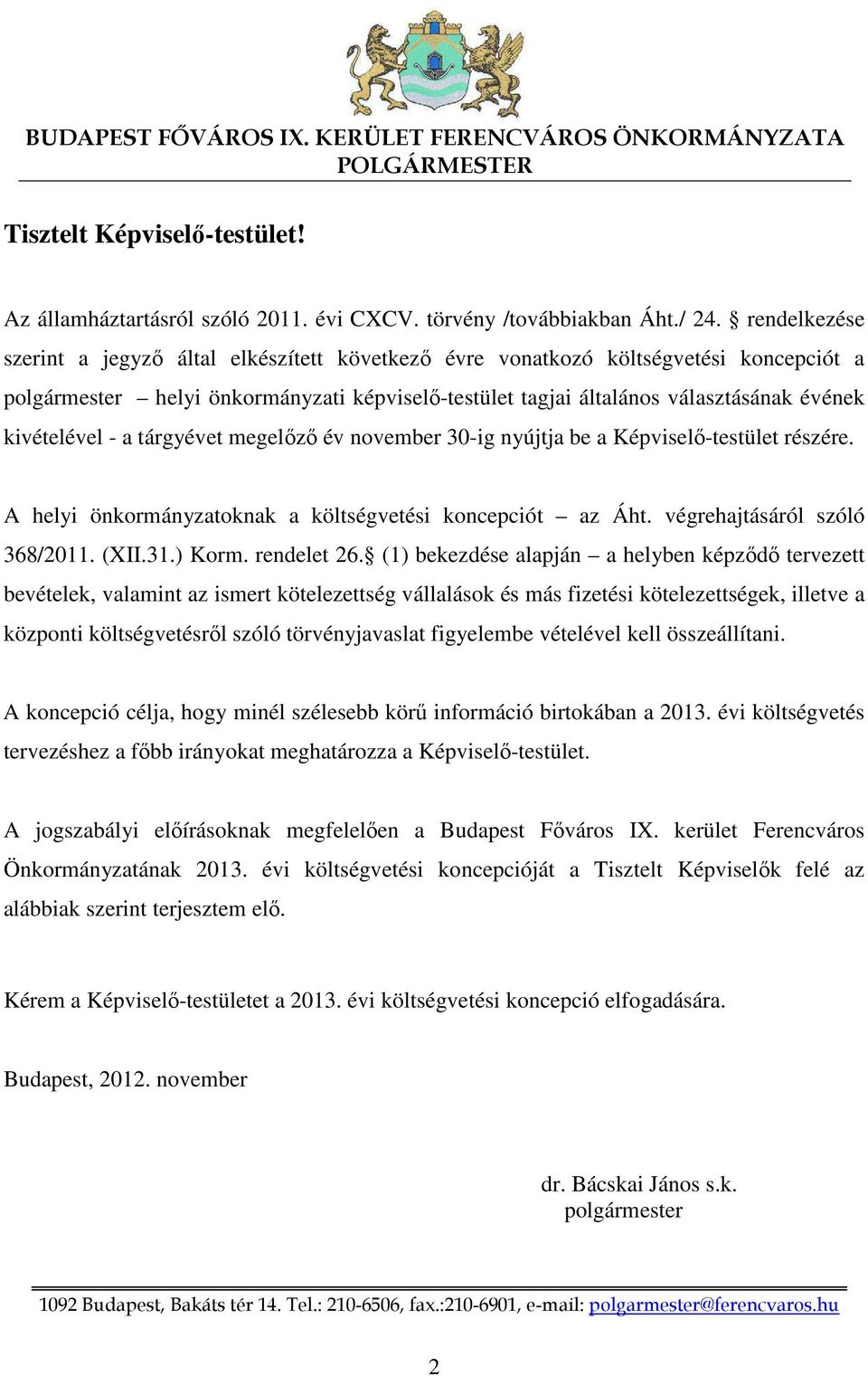 BUDAPEST FŐVÁROS IX. KERÜLET FERENCVÁROS ÖNKORMÁNYZATA
POLGÁRMESTER

Tisztelt Képviselő-testület!

Az államháztartásról szóló 2011. évi CXCV. törvény /továbbiakban Áht./ 24. § rendelkezése szerint a jegyző által elkészített következő évre vonatkozó költségvetési koncepciót a polgármester – helyi önkormányzati képviselő-testület tagjai általános választásának évének kivételével - a tárgyévet megelőző év november 30-ig nyújtja be a Képviselő-testület részére.

A helyi önkormányzatoknak a költségvetési koncepciót – az Áht. végrehajtásáról szóló 368/2011. (XII.31.) Korm. rendelet 26.§ (1) bekezdése alapján – a helyben képződő tervezett bevételek, valamint az ismert kötelezettség vállalások és más fizetési kötelezettségek, illetve a központi költségvetésről szóló törvényjavaslat figyelembe vételével kell összeállítani.

A koncepció célja, hogy minél szélesebb körű információ birtokában a 2013. évi költségvetés tervezéshez a főbb irányokat meghatározza a Képviselő-testület.

A jogszabályi előírásoknak megfelelően a Budapest Főváros IX. kerület Ferencváros Önkormányzatának 2013. évi költségvetési koncepcióját a Tisztelt Képviselők felé az alábbiak szerint terjesztem elő.

Kérem a Képviselő-testületet a 2013. évi költségvetési koncepció elfogadására.

Budapest, 2012. november

dr. Bácskai János s.k.
polgármester

1092 Budapest, Bakáts tér 14. Tel.: 210-6506, fax.:210-6901, e-mail: polgarmester@ferencvaros.hu

2